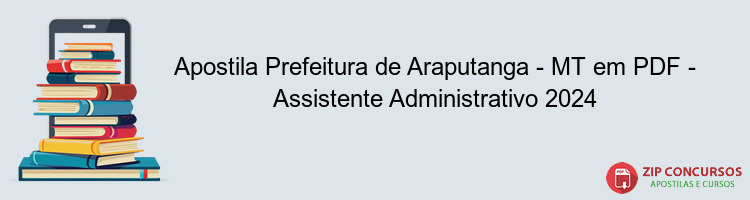 Apostila Prefeitura de Araputanga - MT em PDF - Assistente Administrativo 2024

PDF
ZIP CONCURSOS
APOSTILAS E CURSOS